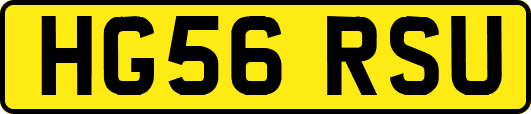 HG56 RSU